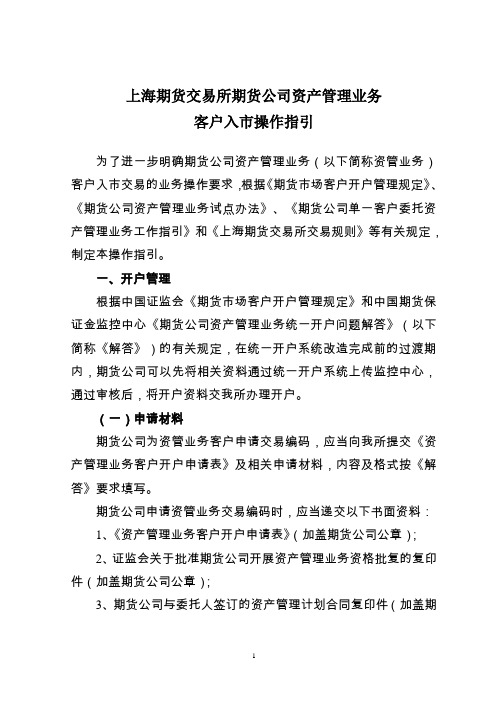 上海期货交易所期货公司资产管理业务
客户入市操作指引

为了进一步明确期货公司资产管理业务（以下简称资管业务）客户入市交易的业务操作要求，根据《期货市场客户开户管理规定》、《期货公司资产管理业务试点办法》、《期货公司单一客户委托资产管理业务工作指引》和《上海期货交易所交易规则》等有关规定，制定本操作指引。

一、开户管理

根据中国证监会《期货市场客户开户管理规定》和中国期货保证金监控中心《期货公司资产管理业务统一开户问题解答》（以下简称《解答》）的有关规定，在统一开户系统改造完成前的过渡期内，期货公司可以先将相关资料通过统一开户系统上传监控中心，通过审核后，将开户资料交我所办理开户。

（一）申请材料

期货公司为资管业务客户申请交易编码，应当向我所提交《资产管理业务客户开户申请表》及相关申请材料，内容及格式按《解答》要求填写。

期货公司申请资管业务交易编码时，应当递交以下书面资料：

1、《资产管理业务客户开户申请表》（加盖期货公司公章）；

2、证监会关于批准期货公司开展资产管理业务资格批复的复印件（加盖期货公司公章）；

3、期货公司与委托人签订的资产管理计划合同复印件（加盖期

1